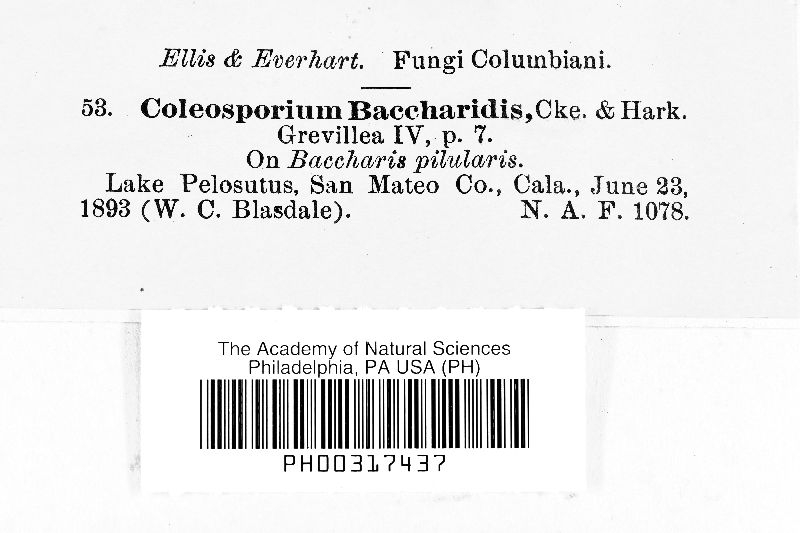 Ellis & Everhart. Fungi Columbiani.

53. Coleosporium Baccharidis, Cke. & Hark.
Grevillea IV, p. 7.
On Baccharis pilularis.
Lake Pelosutus, San Mateo Co., Cala., June 23, 1893 (W. C. Blasdale). N. A. F. 1078.

The Academy of Natural Sciences
Philadelphia, PA USA (PH)

PH00317437